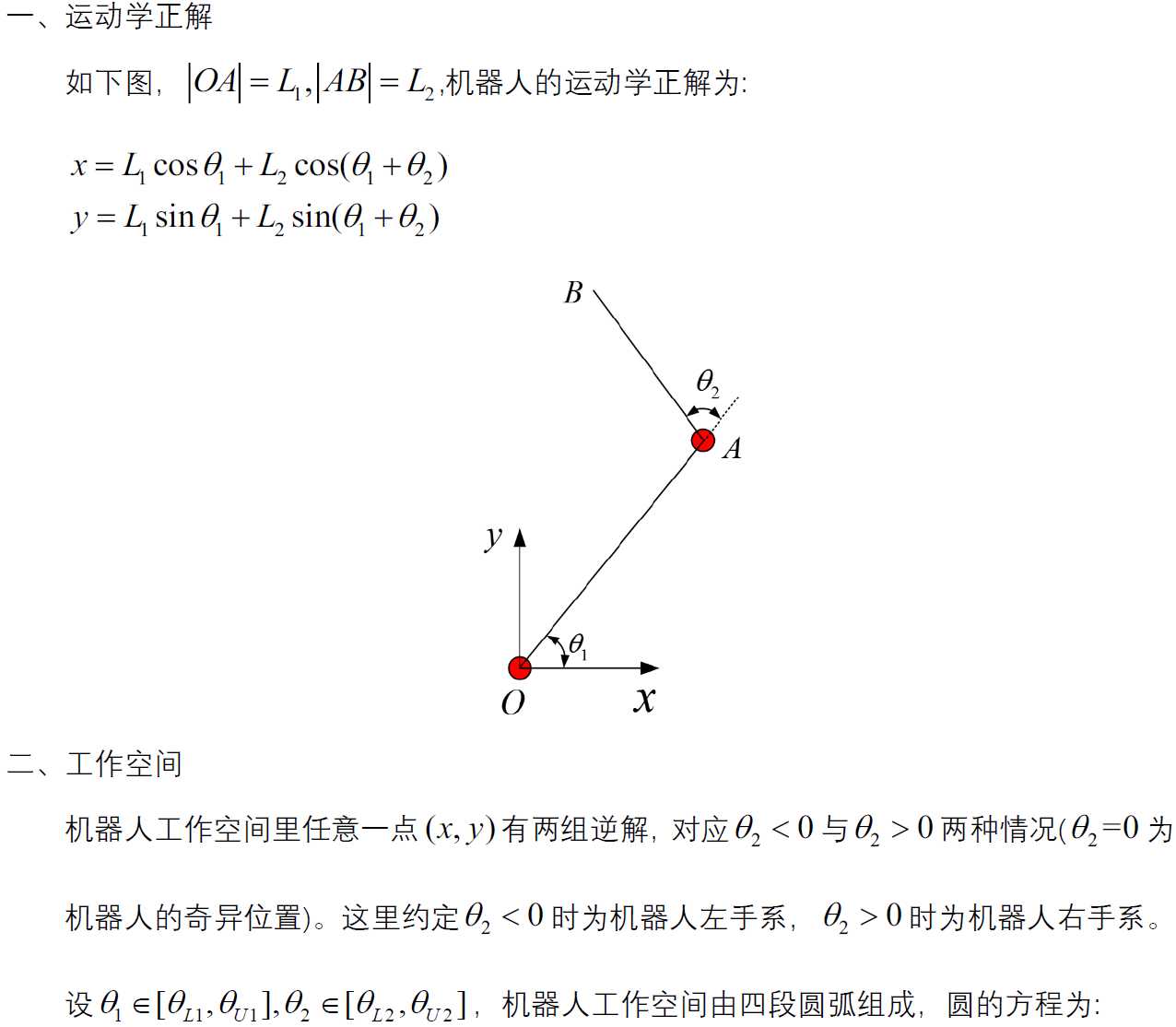 一、运动学正解

如下图，$|OA| = L_1, |AB| = L_2$,机器人的运动学正解为:

$x = L_1 \cos\theta_1 + L_2 \cos(\theta_1 + \theta_2)$
$y = L_1 \sin\theta_1 + L_2 \sin(\theta_1 + \theta_2)$

$B$
$\theta_2$
$A$
$y$
$\theta_1$
$O$
$x$

二、工作空间

机器人工作空间里任意一点 $(x, y)$ 有两组逆解，对应 $\theta_2 < 0$ 与 $\theta_2 > 0$ 两种情况($\theta_2$=0 为机器人的奇异位置)。这里约定 $\theta_2 < 0$ 时为机器人左手系，$\theta_2 > 0$ 时为机器人右手系。

设 $\theta_1 \in [\theta_{L1}, \theta_{U1}], \theta_2 \in [\theta_{L2}, \theta_{U2}]$，机器人工作空间由四段圆弧组成，圆的方程为: